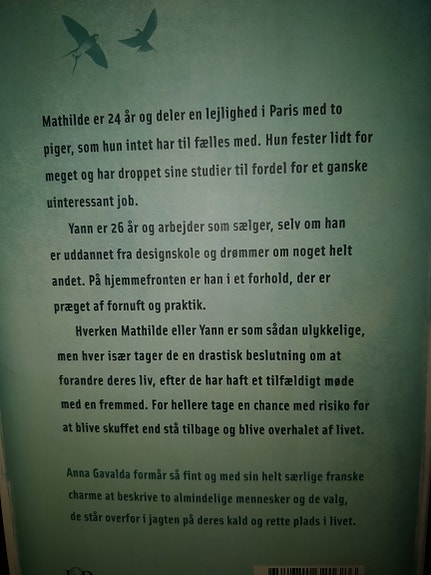 Mathilde er 24 år og deler en lejlighed i Paris med to piger, som hun intet har til fælles med. Hun fester lidt for meget og har droppet sine studier til fordel for et ganske uinteressant job.

Yann er 26 år og arbejder som sælger, selv om han er uddannet fra designskole og drømmer om noget helt andet. På hjemmefronten er han i et forhold, der er præget af fornuft og praktik.

Hverken Mathilde eller Yann er som sådan ulykkelige, men hver især tager de en drastisk beslutning om at forandre deres liv, efter de har haft et tilfældigt møde med en fremmed. For hellere tage en chance med risiko for at blive skuffet end stå tilbage og blive overhalet af livet.

Anna Gavalda formår så fint og med sin helt særlige franske charme at beskrive to almindelige mennesker og de valg, de står overfor i jagten på deres kald og rette plads i livet.